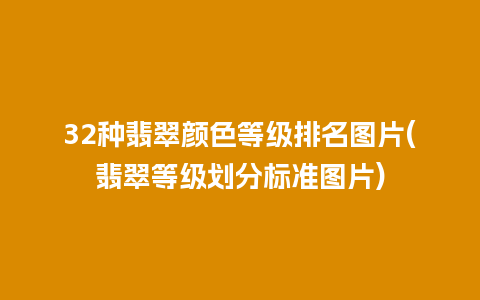 32种翡翠颜色等级排名图片(翡翠等级划分标准图片)